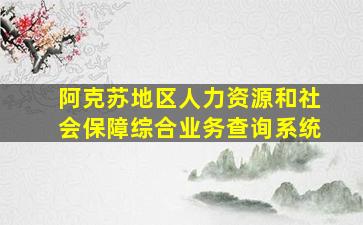 阿克苏地区人力资源和社会保障综合业务查询系统